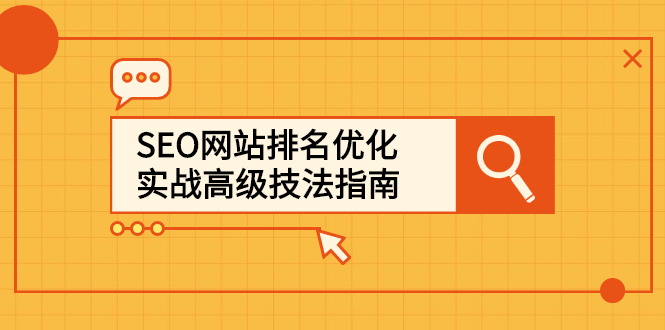 SEO网站排名优化
实战高级技法指南